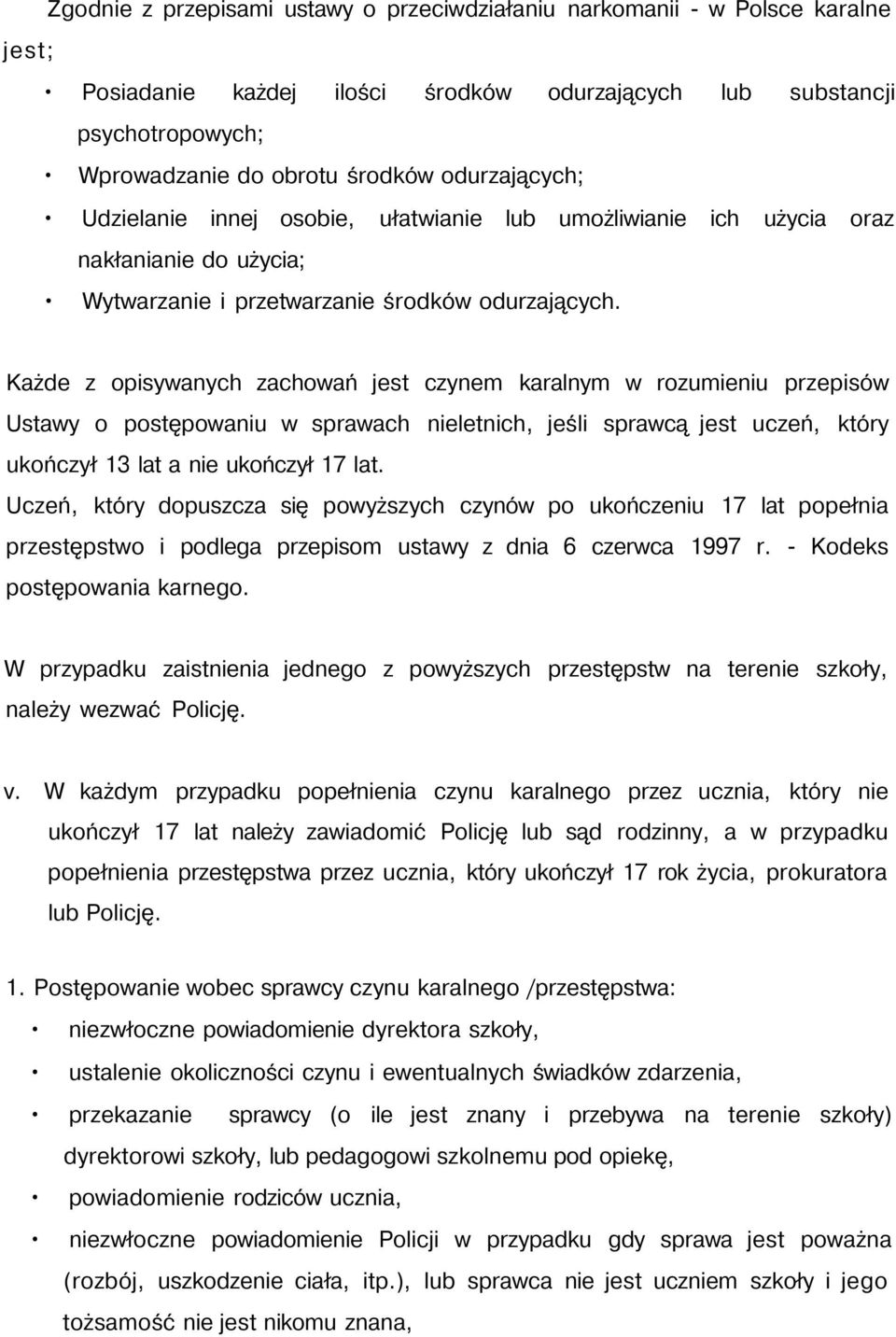 Zgodnie z przepisami ustawy o przeciwdziałaniu narkomanii - w Polsce karalne jest;

• Posiadanie każdej ilości środków odurzających lub substancji psychotropowych;

• Wprowadzanie do obrotu środków odurzających;

• Udzielanie innej osobie, ułatwianie lub umożliwianie ich użycia oraz nakłanianie do użycia;

• Wytwarzanie i przetwarzanie środków odurzających.

Każde z opisywanych zachowań jest czynem karalnym w rozumieniu przepisów Ustawy o postępowaniu w sprawach nieletnich, jeśli sprawcą jest uczeń, który ukończył 13 lat a nie ukończył 17 lat.

Uczeń, który dopuszcza się powyższych czynów po ukończeniu 17 lat popełnia przestępstwo i podlega przepisom ustawy z dnia 6 czerwca 1997 r. - Kodeks postępowania karnego.

W przypadku zaistnienia jednego z powyższych przestępstw na terenie szkoły, należy wezwać Policję.

v. W każdym przypadku popełnienia czynu karalnego przez ucznia, który nie ukończył 17 lat należy zawiadomić Policję lub sąd rodzinny, a w przypadku popełnienia przestępstwa przez ucznia, który ukończył 17 rok życia, prokuratora lub Policję.

1. Postępowanie wobec sprawcy czynu karalnego /przestępstwa:

• niezwłoczne powiadomienie dyrektora szkoły,

• ustalenie okoliczności czynu i ewentualnych świadków zdarzenia,

• przekazanie sprawcy (o ile jest znany i przebywa na terenie szkoły) dyrektorowi szkoły, lub pedagogowi szkolnemu pod opiekę,

• powiadomienie rodziców ucznia,

• niezwłoczne powiadomienie Policji w przypadku gdy sprawa jest poważna (rozbój, uszkodzenie ciała, itp.), lub sprawca nie jest uczniem szkoły i jego tożsamość nie jest nikomu znana,